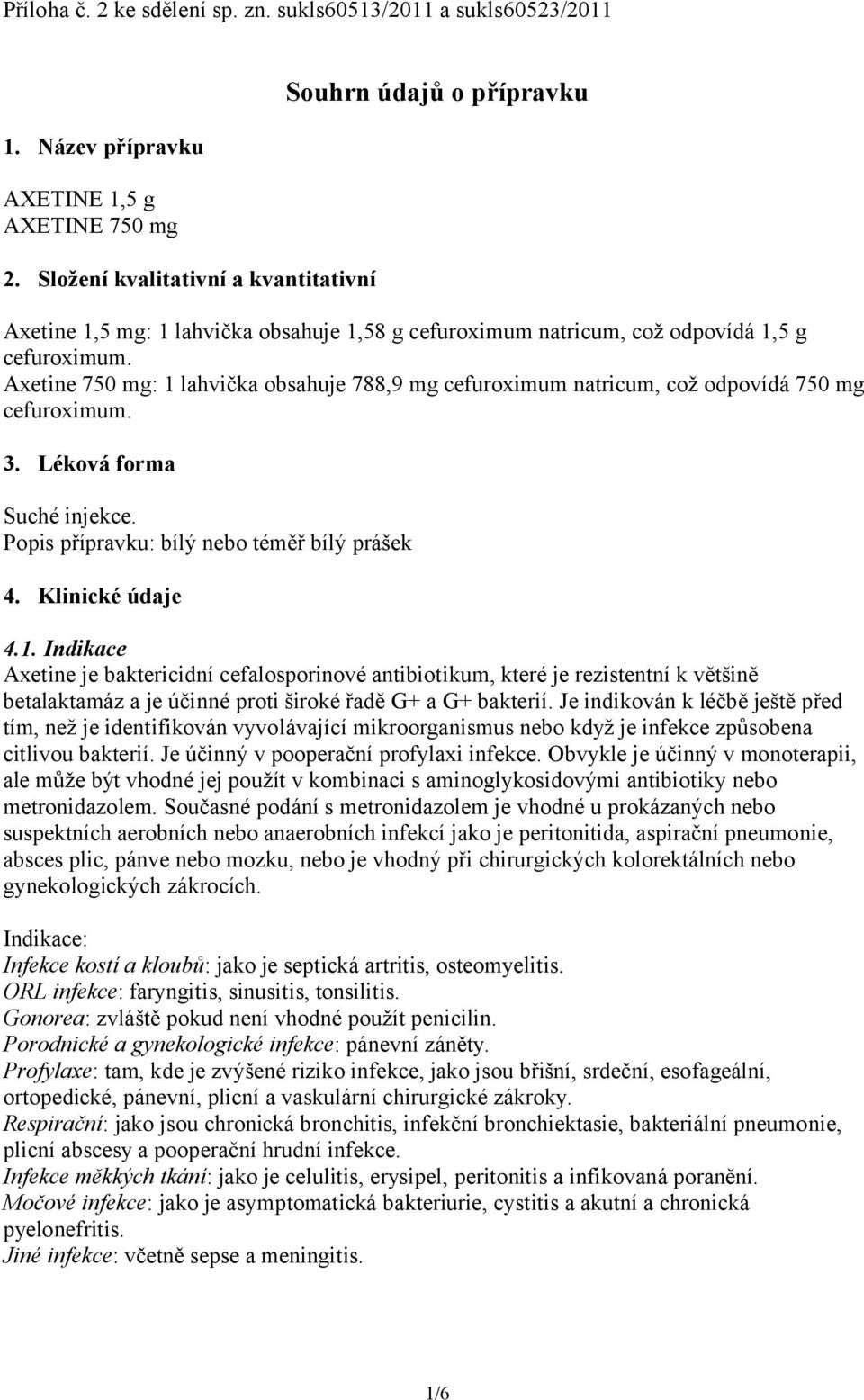 Příloha č. 2 ke sdělení sp. zn. sukls60513/2011 a sukls60523/2011

Souhrn údajů o přípravku

1. Název přípravku

AXETINE 1,5 g
AXETINE 750 mg

2. Složení kvalitativní a kvantitativní

Axetine 1,5 mg: 1 lahvička obsahuje 1,58 g cefuroximum natricum, což odpovídá 1,5 g cefuroximum.
Axetine 750 mg: 1 lahvička obsahuje 788,9 mg cefuroximum natricum, což odpovídá 750 mg cefuroximum.

3. Léková forma

Suché injekce.
Popis přípravku: bílý nebo téměř bílý prášek

4. Klinické údaje

4.1. Indikace
Axetine je baktericidní cefalosporinové antibiotikum, které je rezistentní k většině betalaktamáz a je účinné proti široké řadě G+ a G+ bakterií. Je indikován k léčbě ještě před tím, než je identifikován vyvolávající mikroorganismus nebo když je infekce způsobena citlivou bakterií. Je účinný v pooperační profylaxi infekce. Obvykle je účinný v monoterapii, ale může být vhodné jej použít v kombinaci s aminoglykosidovými antibiotiky nebo metronidazolem. Současné podání s metronidazolem je vhodné u prokázaných nebo suspektních aerobních nebo anaerobních infekcí jako je peritonitida, aspirační pneumonie, absces plic, pánve nebo mozku, nebo je vhodný při chirurgických kolorektálních nebo gynekologických zákrocích.

Indikace:
Infekce kostí a kloubů: jako je septická artritis, osteomyelitis.
ORL infekce: faryngitis, sinusitis, tonsilitis.
Gonorea: zvláště pokud není vhodné použít penicilin.
Porodnické a gynekologické infekce: pánevní záněty.
Profylaxe: tam, kde je zvýšené riziko infekce, jako jsou břišní, srdeční, esofageální, ortopedické, pánevní, plicní a vaskulární chirurgické zákroky.
Respirační: jako jsou chronická bronchitis, infekční bronchiektasie, bakteriální pneumonie, plicní abscesy a pooperační hrudní infekce.
Infekce měkkých tkání: jako je celulitis, erysipel, peritonitis a infikovaná poranění.
Močové infekce: jako je asymptomatická bakteriurie, cystitis a akutní a chronická pyelonefritis.
Jiné infekce: včetně sepse a meningitis.

1/6